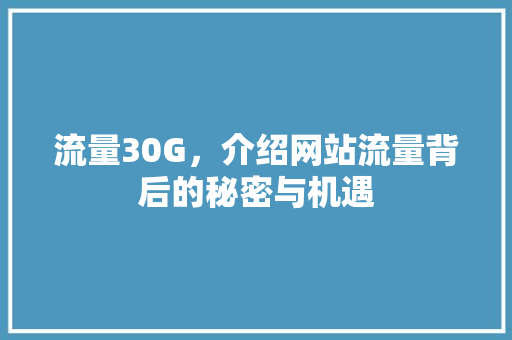 流量30G，介绍网站流量背后的秘密与机遇